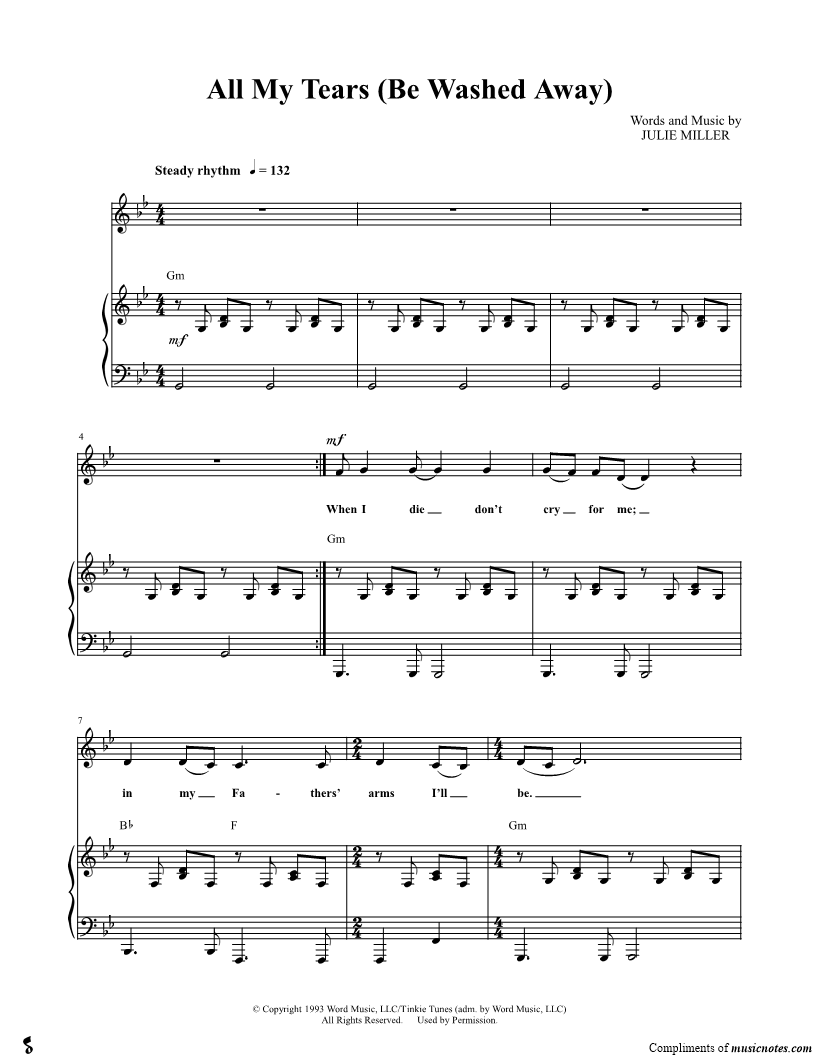 All My Tears (Be Washed Away)

Words and Music by
JULIE MILLER

Steady rhythm ♩ = 132

Gm

mf

4

mf

When I die __ don't cry __ for me; __

Gm

7

in my __ Fa - thers' arms I'll __ be. ____

B♭ F Gm

© Copyright 1993 Word Music, LLC/Tinkie Tunes (adm. by Word Music, LLC)
All Rights Reserved. Used by Permission.

Compliments of musicnotes.com